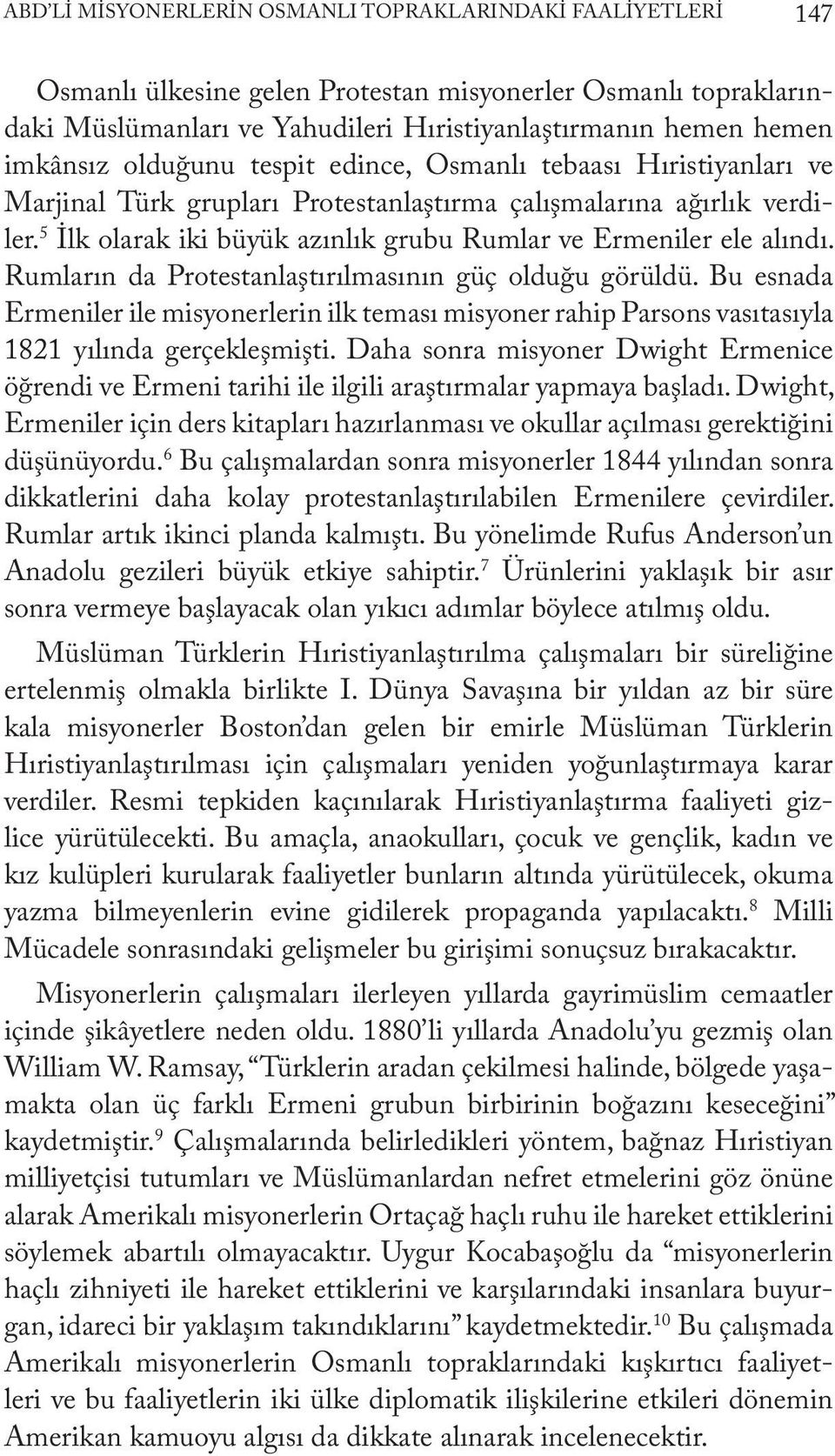 ABD'Lİ MİSYONERLERİN OSMANLI TOPRAKLARINDAKİ FAALİYETLERİ 147

Osmanlı ülkesine gelen Protestan misyonerler Osmanlı topraklarındaki Müslümanları ve Yahudileri Hıristiyanlaştırmanın hemen hemen imkânsız olduğunu tespit edince, Osmanlı tebaası Hıristiyanları ve Marjinal Türk grupları Protestanlaştırma çalışmalarına ağırlık verdiler.$^5$ İlk olarak iki büyük azınlık grubu Rumlar ve Ermeniler ele alındı. Rumların da Protestanlaştırılmasının güç olduğu görüldü. Bu esnada Ermeniler ile misyonerlerin ilk teması misyoner rahip Parsons vasıtasıyla 1821 yılında gerçekleşmişti. Daha sonra misyoner Dwight Ermenice öğrendi ve Ermeni tarihi ile ilgili araştırmalar yapmaya başladı. Dwight, Ermeniler için ders kitapları hazırlanması ve okullar açılması gerektiğini düşünüyordu.$^6$ Bu çalışmalardan sonra misyonerler 1844 yılından sonra dikkatlerini daha kolay protestanlaştırılabilen Ermenilere çevirdiler. Rumlar artık ikinci planda kalmıştı. Bu yönelimde Rufus Anderson'un Anadolu gezileri büyük etkiye sahiptir.$^7$ Ürünlerini yaklaşık bir asır sonra vermeye başlayacak olan yıkıcı adımlar böylece atılmış oldu.

Müslüman Türklerin Hıristiyanlaştırılma çalışmaları bir süreliğine ertelenmiş olmakla birlikte I. Dünya Savaşına bir yıldan az bir süre kala misyonerler Boston'dan gelen bir emirle Müslüman Türklerin Hıristiyanlaştırılması için çalışmaları yeniden yoğunlaştırmaya karar verdiler. Resmi tepkiden kaçınılarak Hıristiyanlaştırma faaliyeti gizlice yürütülecekti. Bu amaçla, anaokulları, çocuk ve gençlik, kadın ve kız kulüpleri kurularak faaliyetler bunların altında yürütülecek, okuma yazma bilmeyenlerin evine gidilerek propaganda yapılacaktı.$^8$ Milli Mücadele sonrasındaki gelişmeler bu girişimi sonuçsuz bırakacaktır.

Misyonerlerin çalışmaları ilerleyen yıllarda gayrimüslim cemaatler içinde şikâyetlere neden oldu. 1880'li yıllarda Anadolu'yu gezmiş olan William W. Ramsay, "Türklerin aradan çekilmesi halinde, bölgede yaşamakta olan üç farklı Ermeni grubun birbirinin boğazını keseceğini" kaydetmiştir.$^9$ Çalışmalarında belirledikleri yöntem, bağnaz Hıristiyan milliyetçisi tutumları ve Müslümanlardan nefret etmelerini göz önüne alarak Amerikalı misyonerlerin Ortaçağ haçlı ruhu ile hareket ettiklerini söylemek abartılı olmayacaktır. Uygur Kocabaşoğlu da "misyonerlerin haçlı zihniyeti ile hareket ettiklerini ve karşılarındaki insanlara buyurgan, idareci bir yaklaşım takındıklarını" kaydetmektedir.$^{10}$ Bu çalışmada Amerikalı misyonerlerin Osmanlı topraklarındaki kışkırtıcı faaliyetleri ve bu faaliyetlerin iki ülke diplomatik ilişkilerine etkileri dönemin Amerikan kamuoyu algısı da dikkate alınarak incelenecektir.